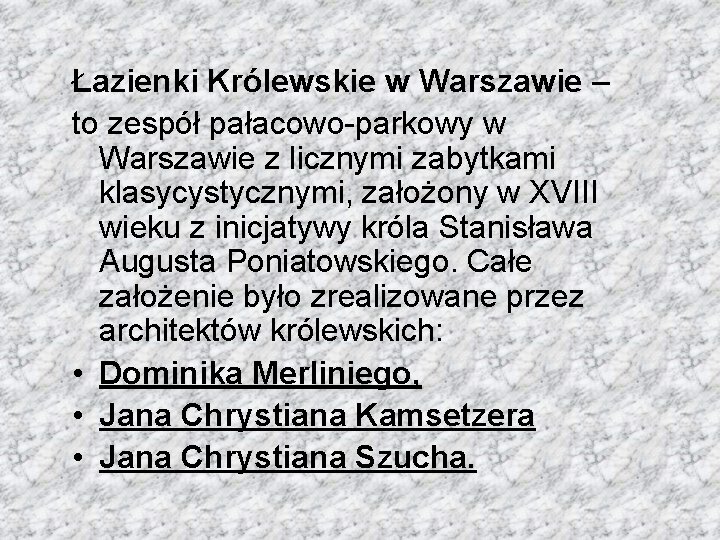 Łazienki Królewskie w Warszawie –

to zespół pałacowo-parkowy w Warszawie z licznymi zabytkami klasycystycznymi, założony w XVIII wieku z inicjatywy króla Stanisława Augusta Poniatowskiego. Całe założenie było zrealizowane przez architektów królewskich:

• Dominika Merliniego,
• Jana Chrystiana Kamsetzera
• Jana Chrystiana Szucha.